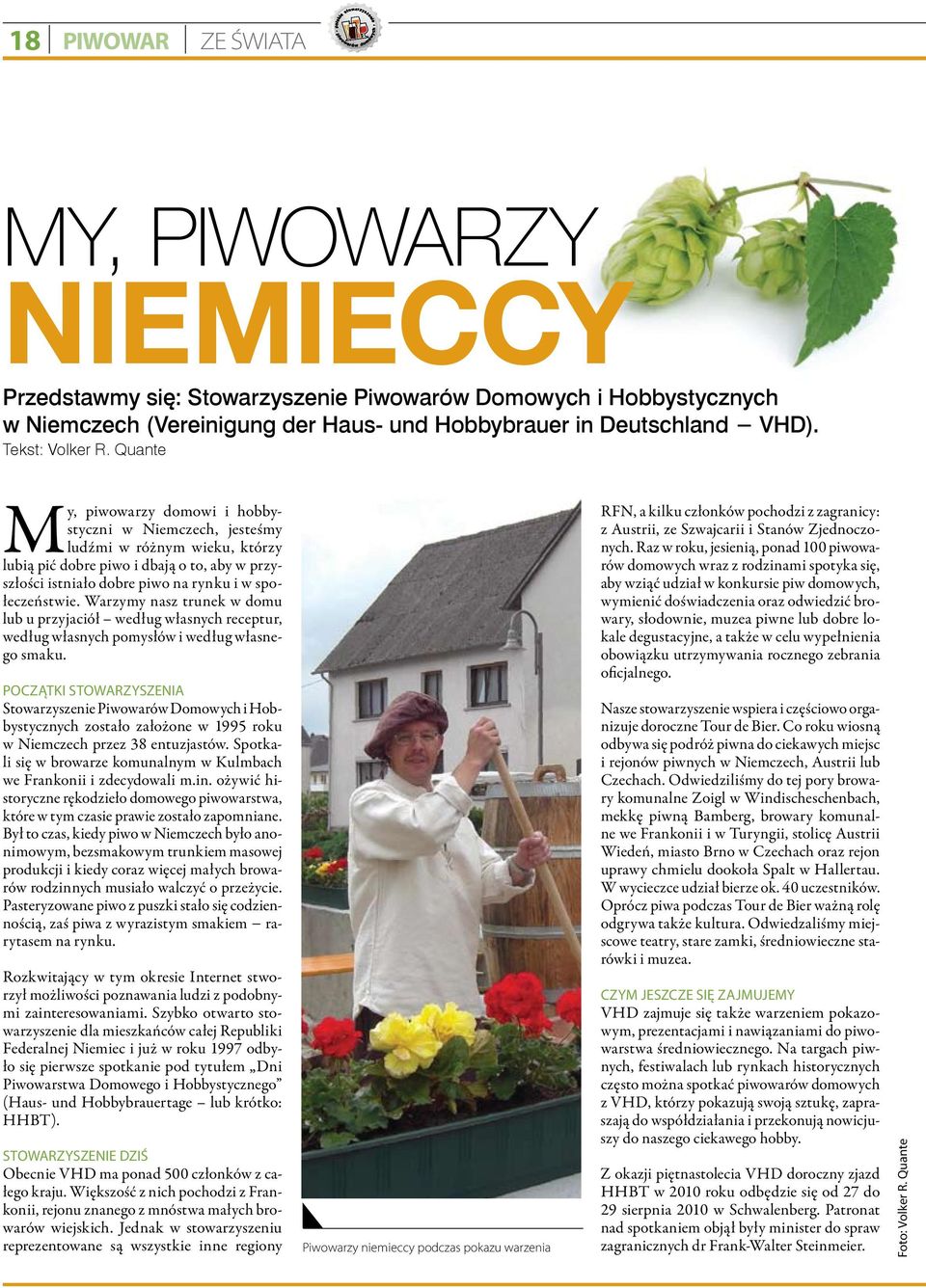 18 PIWOWAR ZE ŚWIATA

MY, PIWOWARZY
NIEMIECCY

Przedstawmy się: Stowarzyszenie Piwowarów Domowych i Hobbystycznych w Niemczech (Vereinigung der Haus- und Hobbybrauer in Deutschland – VHD).
Tekst: Volker R. Quante

My, piwowarzy domowi i hobbystyczni w Niemczech, jesteśmy ludźmi w różnym wieku, którzy lubią pić dobre piwo i dbają o to, aby w przyszłości istniało dobre piwo na rynku i w społeczeństwie. Warzymy nasz trunek w domu lub u przyjaciół – według własnych receptur, według własnych pomysłów i według własnego smaku.

POCZĄTKI STOWARZYSZENIA
Stowarzyszenie Piwowarów Domowych i Hobbystycznych zostało założone w 1995 roku w Niemczech przez 38 entuzjastów. Spotkali się w browarze komunalnym w Kulmbach we Frankonii i zdecydowali m.in. ożywić historyczne rękodzieło domowego piwowarstwa, które w tym czasie prawie zostało zapomniane. Był to czas, kiedy piwo w Niemczech było anonimowym, bezsmakowym trunkiem masowej produkcji i kiedy coraz więcej małych browarów rodzinnych musiało walczyć o przeżycie. Pasteryzowane piwo z puszki stało się codziennością, zaś piwa z wyrazistym smakiem – rarytasem na rynku.

Rozkwitający w tym okresie Internet stworzył możliwości poznawania ludzi z podobnymi zainteresowaniami. Szybko otwarto stowarzyszenie dla mieszkańców całej Republiki Federalnej Niemiec i już w roku 1997 odbyło się pierwsze spotkanie pod tytułem „Dni Piwowarstwa Domowego i Hobbystycznego” (Haus- und Hobbybrauertage – lub krótko: HHBT).

STOWARZYSZENIE DZIŚ
Obecnie VHD ma ponad 500 członków z całego kraju. Większość z nich pochodzi z Frankonii, rejonu znanego z mnóstwa małych browarów wiejskich. Jednak w stowarzyszeniu reprezentowane są wszystkie inne regiony

Piwowarzy niemieccy podczas pokazu warzenia

RFN, a kilku członków pochodzi z zagranicy: z Austrii, ze Szwajcarii i Stanów Zjednoczonych. Raz w roku, jesienią, ponad 100 piwowarów domowych wraz z rodzinami spotyka się, aby wziąć udział w konkursie piw domowych, wymienić doświadczenia oraz odwiedzić browary, słodownie, muzea piwne lub dobre lokale degustacyjne, a także w celu wypełnienia obowiązku utrzymywania rocznego zebrania oficjalnego.

Nasze stowarzyszenie wspiera i częściowo organizuje doroczne Tour de Bier. Co roku wiosną odbywa się podróż piwna do ciekawych miejsc i rejonów piwnych w Niemczech, Austrii lub Czechach. Odwiedziliśmy do tej pory browary komunalne Zoigl w Windischeschenbach, mekkę piwną Bamberg, browary komunalne we Frankonii i w Turyngii, stolicę Austrii Wiedeń, miasto Brno w Czechach oraz rejon uprawy chmielu dookoła Spalt w Hallertau. W wycieczce udział bierze ok. 40 uczestników. Oprócz piwa podczas Tour de Bier ważną rolę odgrywa także kultura. Odwiedzaliśmy miejscowe teatry, stare zamki, średniowieczne starówki i muzea.

CZYM JESZCZE SIĘ ZAJMUJEMY
VHD zajmuje się także warzeniem pokazowym, prezentacjami i nawiązaniami do piwowarstwa średniowiecznego. Na targach piwnych, festiwalach lub rynkach historycznych często można spotkać piwowarów domowych z VHD, którzy pokazują swoją sztukę, zapraszają do współdziałania i przekonują nowicjuszy do naszego ciekawego hobby.

Z okazji piętnastolecia VHD doroczny zjazd HHBT w 2010 roku odbędzie się od 27 do 29 sierpnia 2010 w Schwalenberg. Patronat nad spotkaniem objął były minister do spraw zagranicznych dr Frank-Walter Steinmeier.

Foto: Volker R. Quante